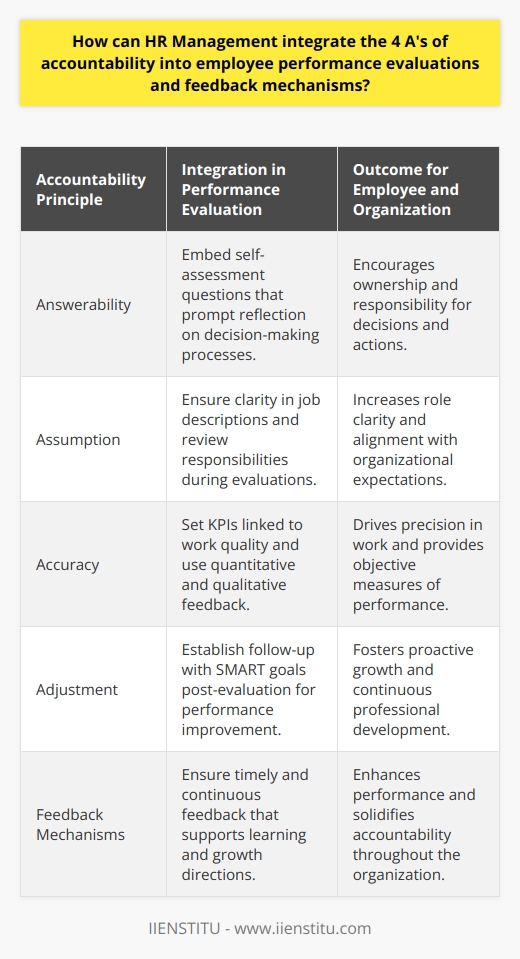 How can HR Management integrate the 4 A's of accountability into employee performance evaluations and feedback mechanisms?

| Accountability Principle | Integration in Performance Evaluation | Outcome for Employee and Organization |
|---|---|---|
| Answerability | Embed self-assessment questions that prompt reflection on decision-making processes. | Encourages ownership and responsibility for decisions and actions. |
| Assumption | Ensure clarity in job descriptions and review responsibilities during evaluations. | Increases role clarity and alignment with organizational expectations. |
| Accuracy | Set KPIs linked to work quality and use quantitative and qualitative feedback. | Drives precision in work and provides objective measures of performance. |
| Adjustment | Establish follow-up with SMART goals post-evaluation for performance improvement. | Fosters proactive growth and continuous professional development. |
| Feedback Mechanisms | Ensure timely and continuous feedback that supports learning and growth directions. | Enhances performance and solidifies accountability throughout the organization. |

IIENSTITU - www.iienstitu.com